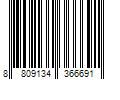 8 809134 366691